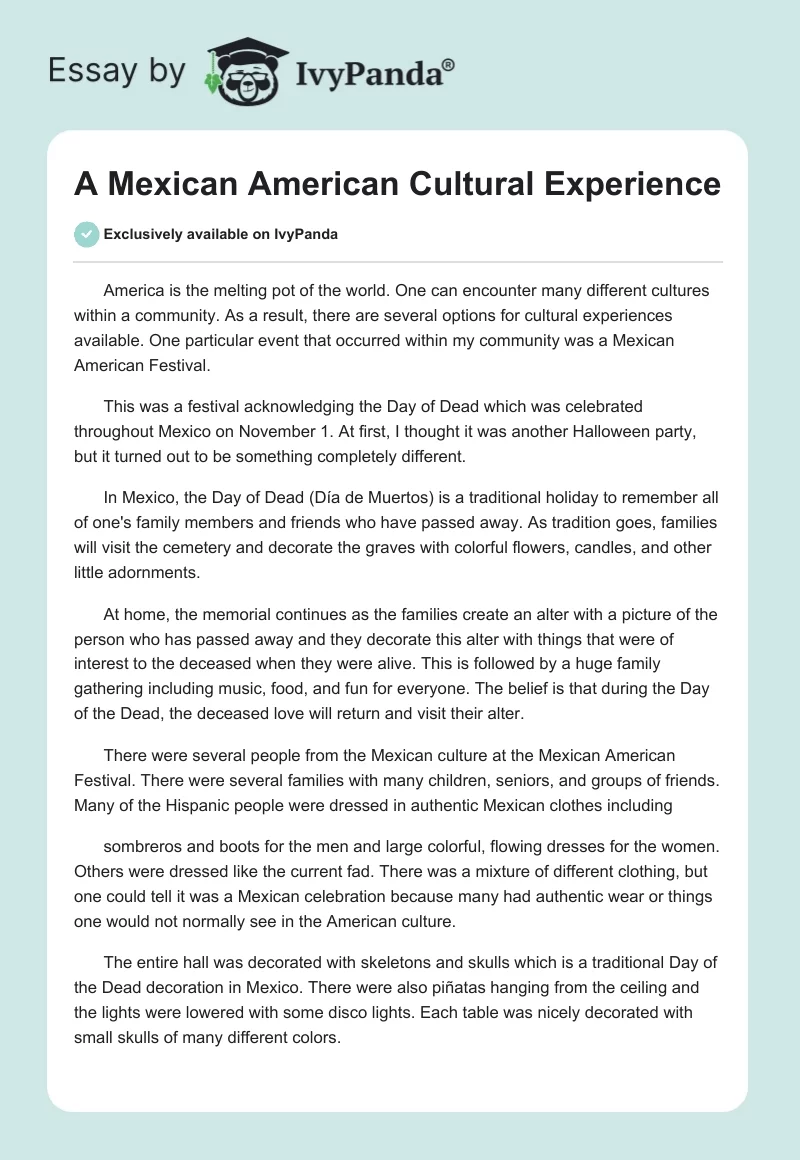 Essay by IvyPanda®

A Mexican American Cultural Experience

Exclusively available on IvyPanda

America is the melting pot of the world. One can encounter many different cultures within a community. As a result, there are several options for cultural experiences available. One particular event that occurred within my community was a Mexican American Festival.

This was a festival acknowledging the Day of Dead which was celebrated throughout Mexico on November 1. At first, I thought it was another Halloween party, but it turned out to be something completely different.

In Mexico, the Day of Dead (Día de Muertos) is a traditional holiday to remember all of one's family members and friends who have passed away. As tradition goes, families will visit the cemetery and decorate the graves with colorful flowers, candles, and other little adornments.

At home, the memorial continues as the families create an alter with a picture of the person who has passed away and they decorate this alter with things that were of interest to the deceased when they were alive. This is followed by a huge family gathering including music, food, and fun for everyone. The belief is that during the Day of the Dead, the deceased love will return and visit their alter.

There were several people from the Mexican culture at the Mexican American Festival. There were several families with many children, seniors, and groups of friends. Many of the Hispanic people were dressed in authentic Mexican clothes including

sombreros and boots for the men and large colorful, flowing dresses for the women. Others were dressed like the current fad. There was a mixture of different clothing, but one could tell it was a Mexican celebration because many had authentic wear or things one would not normally see in the American culture.

The entire hall was decorated with skeletons and skulls which is a traditional Day of the Dead decoration in Mexico. There were also piñatas hanging from the ceiling and the lights were lowered with some disco lights. Each table was nicely decorated with small skulls of many different colors.